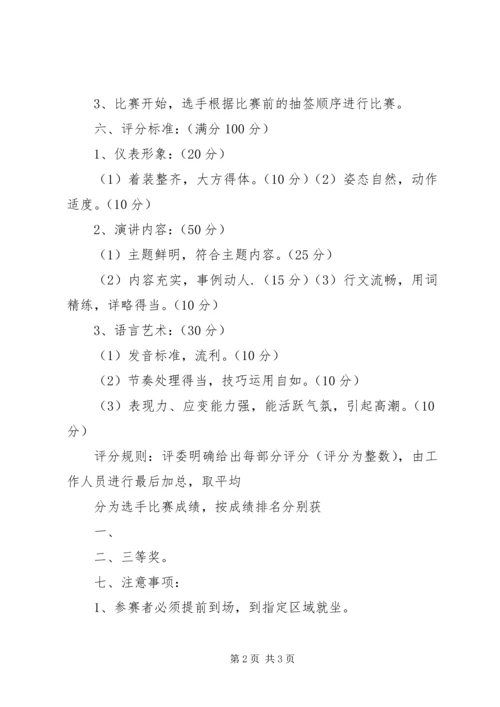 3、比赛开始，选手根据比赛前的抽签顺序进行比赛。

六、评分标准：（满分 100 分）

1、仪表形象：（20 分）

（1）着装整齐，大方得体。（10 分）（2）姿态自然，动作适度。（10 分）

2、演讲内容：（50 分）

（1）主题鲜明，符合主题内容。（25 分）

（2）内容充实，事例动人.（15 分）（3）行文流畅，用词精练，详略得当。（10 分）

3、语言艺术：（30 分）

（1）发音标准，流利。（10 分）

（2）节奏处理得当，技巧运用自如。（10 分）

（3）表现力、应变能力强，能活跃气氛，引起高潮。（10 分）

评分规则：评委明确给出每部分评分（评分为整数），由工作人员进行最后加总，取平均

分为选手比赛成绩，按成绩排名分别获

一、

二、三等奖。

七、注意事项：

1、参赛者必须提前到场，到指定区域就坐。

第 2 页 共 3 页